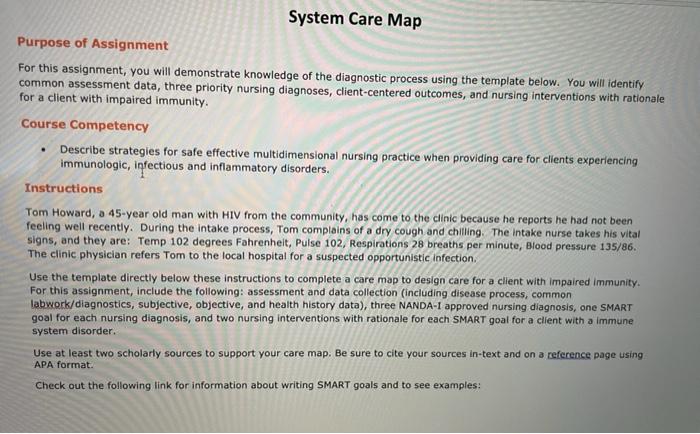 System Care Map

Purpose of Assignment

For this assignment, you will demonstrate knowledge of the diagnostic process using the template below. You will identify common assessment data, three priority nursing diagnoses, client-centered outcomes, and nursing interventions with rationale for a client with impaired immunity.

Course Competency

• Describe strategies for safe effective multidimensional nursing practice when providing care for clients experiencing immunologic, infectious and inflammatory disorders.

Instructions

Tom Howard, a 45-year old man with HIV from the community, has come to the clinic because he reports he had not been feeling well recently. During the intake process, Tom complains of a dry cough and chilling. The intake nurse takes his vital signs, and they are: Temp 102 degrees Fahrenheit, Pulse 102, Respirations 28 breaths per minute, Blood pressure 135/86. The clinic physician refers Tom to the local hospital for a suspected opportunistic infection.

Use the template directly below these instructions to complete a care map to design care for a client with impaired immunity. For this assignment, include the following: assessment and data collection (including disease process, common labwork/diagnostics, subjective, objective, and health history data), three NANDA-I approved nursing diagnosis, one SMART goal for each nursing diagnosis, and two nursing interventions with rationale for each SMART goal for a client with a immune system disorder.

Use at least two scholarly sources to support your care map. Be sure to cite your sources in-text and on a reference page using APA format.

Check out the following link for information about writing SMART goals and to see examples: